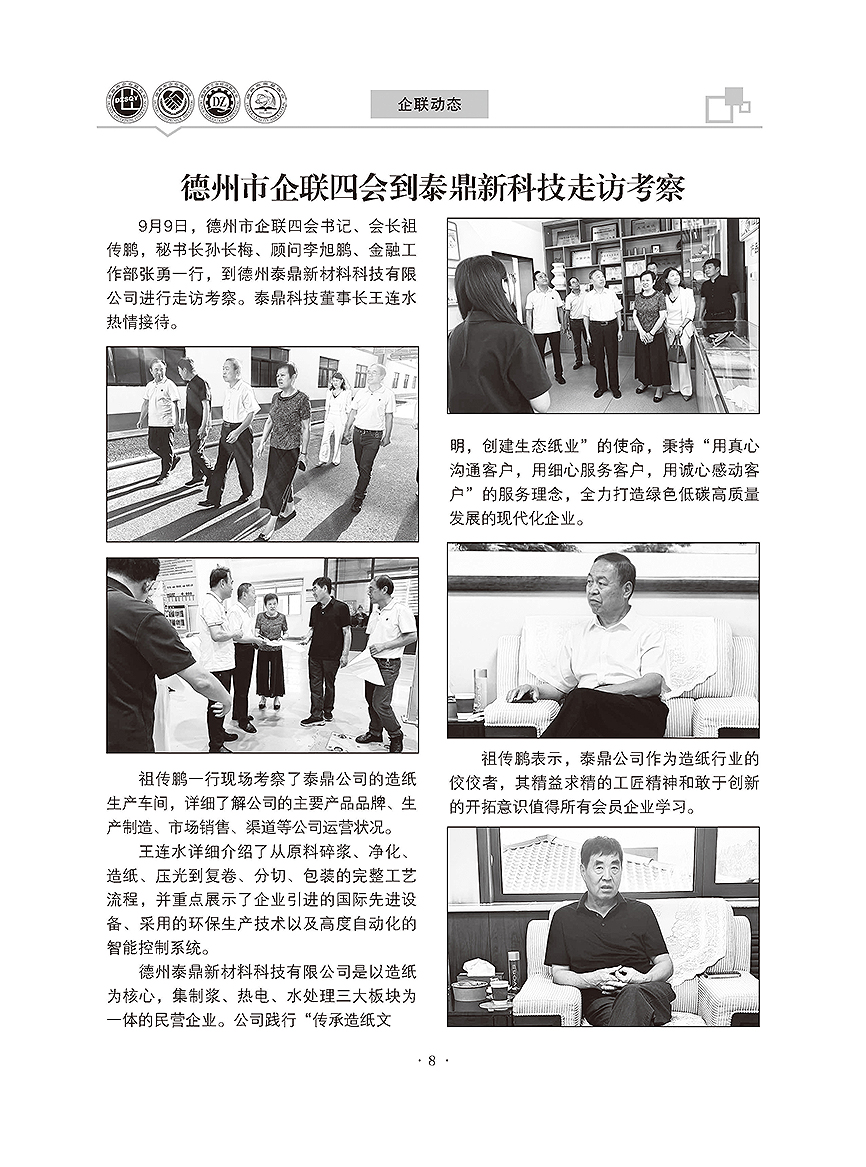 企联动态

德州市企联四会到泰鼎新科技走访考察

9月9日，德州市企联四会书记、会长祖传鹏，秘书长孙长梅、顾问李旭鹏、金融工作部张勇一行，到德州泰鼎新材料科技有限公司进行走访考察。泰鼎科技董事长王连水热情接待。

祖传鹏一行现场考察了泰鼎公司的造纸生产车间，详细了解公司的主要产品品牌、生产制造、市场销售、渠道等公司运营状况。

王连水详细介绍了从原料碎浆、净化、造纸、压光到复卷、分切、包装的完整工艺流程，并重点展示了企业引进的国际先进设备、采用的环保生产技术以及高度自动化的智能控制系统。

德州泰鼎新材料科技有限公司是以造纸为核心，集制浆、热电、水处理三大板块为一体的民营企业。公司践行“传承造纸文明，创建生态纸业”的使命，秉持“用真心沟通客户，用细心服务客户，用诚心感动客户”的服务理念，全力打造绿色低碳高质量发展的现代化企业。

祖传鹏表示，泰鼎公司作为造纸行业的佼佼者，其精益求精的工匠精神和敢于创新的开拓意识值得所有会员企业学习。

· 8 ·